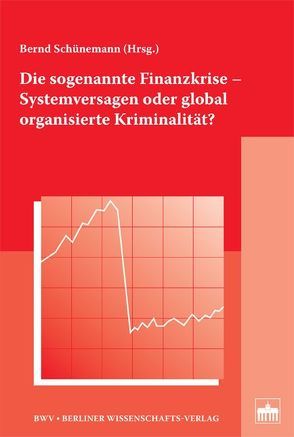 Bernd Schünemann (Hrsg.)

Die sogenannte Finanzkrise – Systemversagen oder global organisierte Kriminalität?

BWV • BERLINER WISSENSCHAFTS-VERLAG